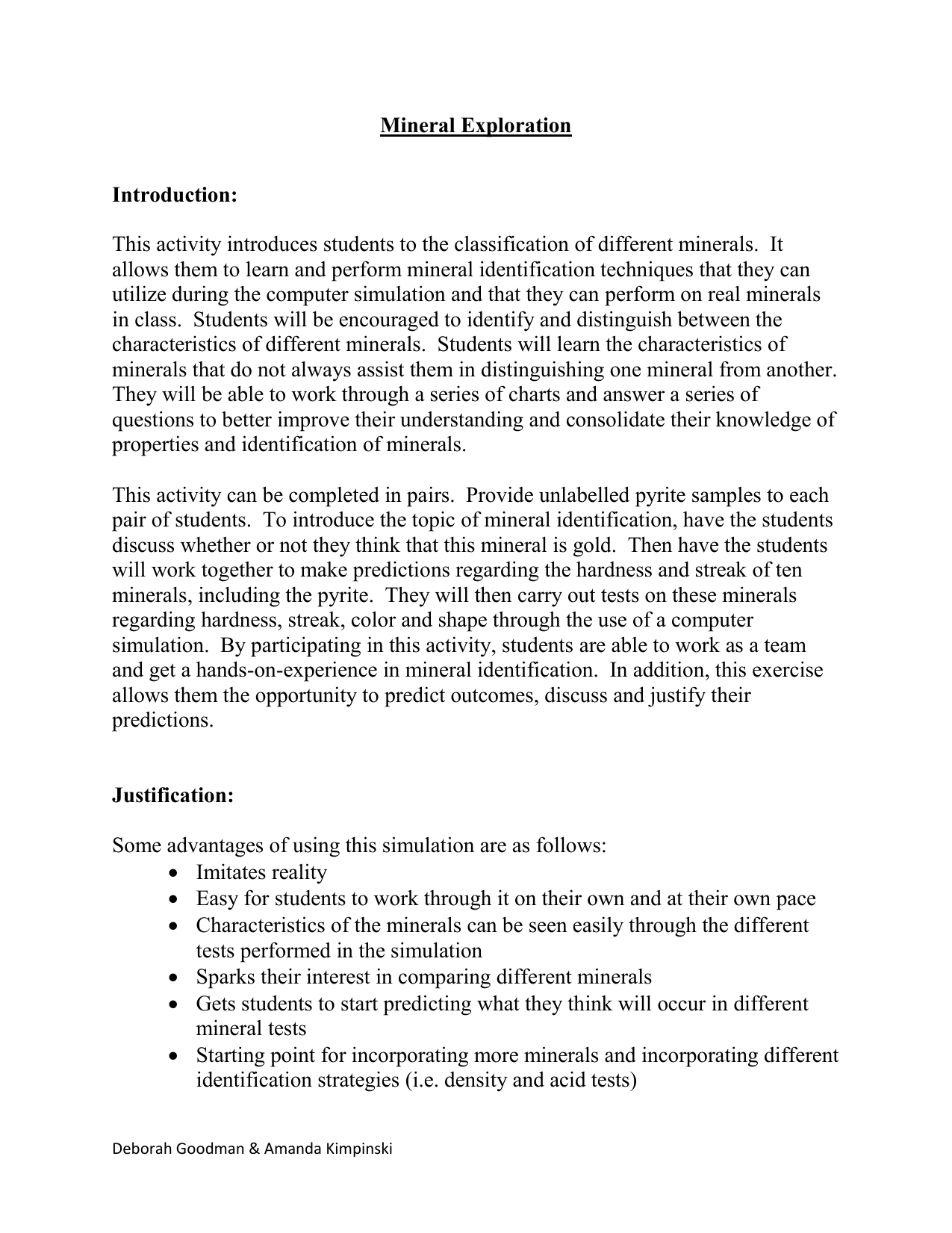 Mineral Exploration

Introduction:

This activity introduces students to the classification of different minerals. It allows them to learn and perform mineral identification techniques that they can utilize during the computer simulation and that they can perform on real minerals in class. Students will be encouraged to identify and distinguish between the characteristics of different minerals. Students will learn the characteristics of minerals that do not always assist them in distinguishing one mineral from another. They will be able to work through a series of charts and answer a series of questions to better improve their understanding and consolidate their knowledge of properties and identification of minerals.

This activity can be completed in pairs. Provide unlabelled pyrite samples to each pair of students. To introduce the topic of mineral identification, have the students discuss whether or not they think that this mineral is gold. Then have the students will work together to make predictions regarding the hardness and streak of ten minerals, including the pyrite. They will then carry out tests on these minerals regarding hardness, streak, color and shape through the use of a computer simulation. By participating in this activity, students are able to work as a team and get a hands-on-experience in mineral identification. In addition, this exercise allows them the opportunity to predict outcomes, discuss and justify their predictions.

Justification:

Some advantages of using this simulation are as follows:
• Imitates reality
• Easy for students to work through it on their own and at their own pace
• Characteristics of the minerals can be seen easily through the different tests performed in the simulation
• Sparks their interest in comparing different minerals
• Gets students to start predicting what they think will occur in different mineral tests
• Starting point for incorporating more minerals and incorporating different identification strategies (i.e. density and acid tests)

Deborah Goodman & Amanda Kimpinski